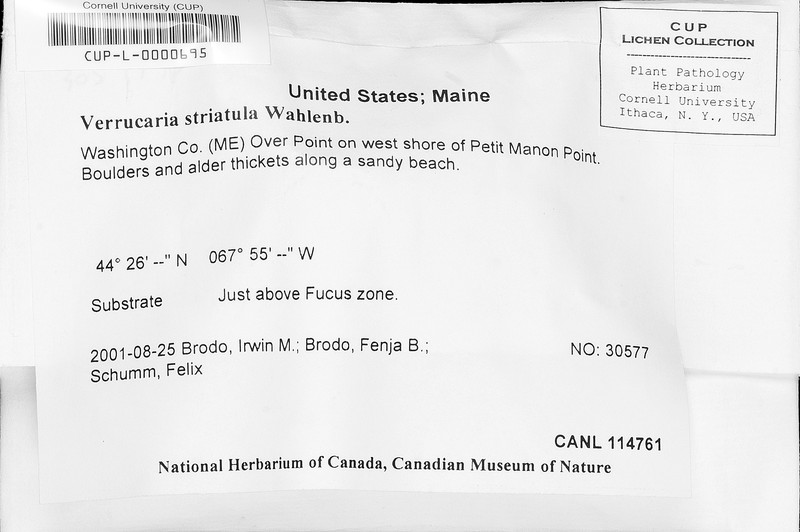 Cornell University (CUP)

CUP-L-0000695

CUP
LICHEN COLLECTION
Plant Pathology
Herbarium
Cornell University
Ithaca, N. Y., USA

United States; Maine

Verrucaria striatula Wahlenb.

Washington Co. (ME) Over Point on west shore of Petit Manon Point. Boulders and alder thickets along a sandy beach.

44° 26' --" N 067° 55' --" W

Substrate Just above Fucus zone.

2001-08-25 Brodo, Irwin M.; Brodo, Fenja B.; Schumm, Felix

NO: 30577

CANL 114761

National Herbarium of Canada, Canadian Museum of Nature